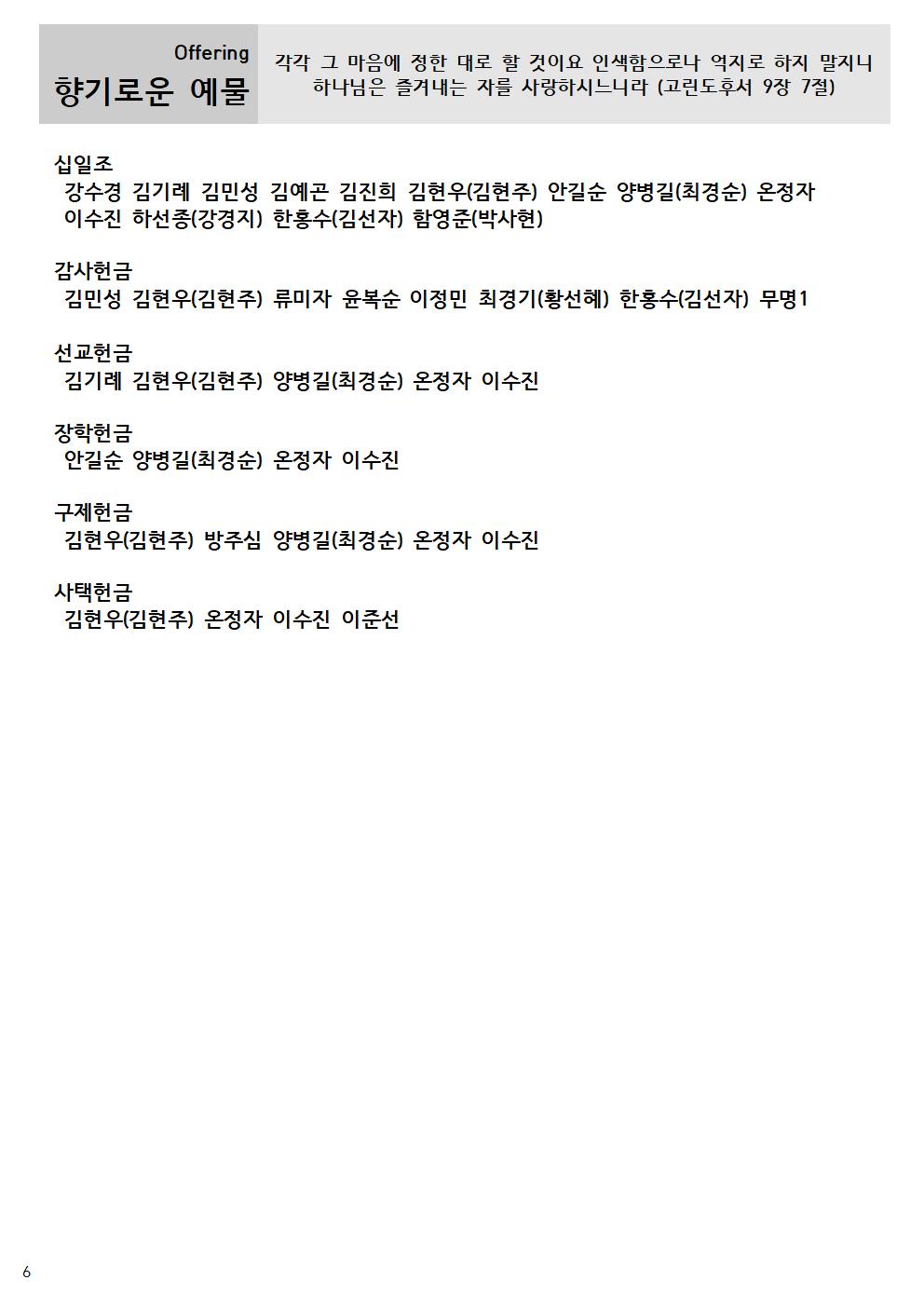 Offering
향기로운 예물

각각 그 마음에 정한 대로 할 것이요 인색함으로나 억지로 하지 말지니 하나님은 즐겨내는 자를 사랑하시느니라 (고린도후서 9장 7절)

십일조
강수경 김기례 김민성 김예곤 김진희 김현우(김현주) 안길순 양병길(최경순) 온정자 이수진 하선종(강경지) 한홍수(김선자) 함영준(박사현)

감사헌금
김민성 김현우(김현주) 류미자 윤복순 이정민 최경기(황선혜) 한홍수(김선자) 무명1

선교헌금
김기례 김현우(김현주) 양병길(최경순) 온정자 이수진

장학헌금
안길순 양병길(최경순) 온정자 이수진

구제헌금
김현우(김현주) 방주심 양병길(최경순) 온정자 이수진

사택헌금
김현우(김현주) 온정자 이수진 이준선

6